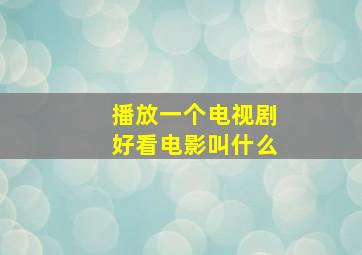 播放一个电视剧
好看电影叫什么